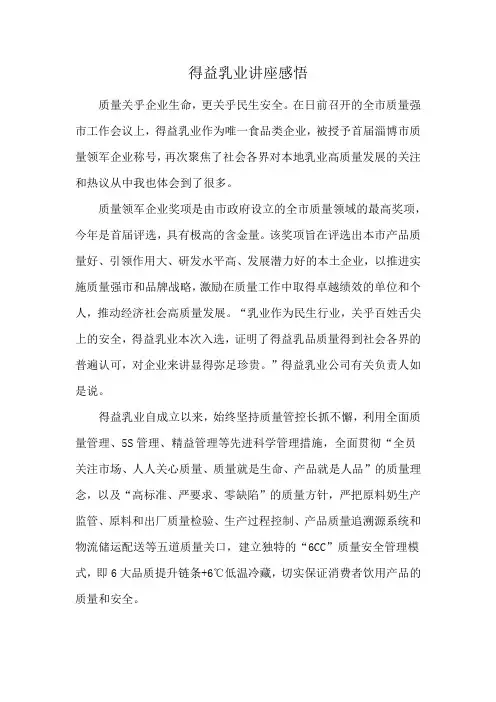 得益乳业讲座感悟

质量关乎企业生命，更关乎民生安全。在日前召开的全市质量强市工作会议上，得益乳业作为唯一食品类企业，被授予首届淄博市质量领军企业称号，再次聚焦了社会各界对本地乳业高质量发展的关注和热议从中我也体会到了很多。

质量领军企业奖项是由市政府设立的全市质量领域的最高奖项，今年是首届评选，具有极高的含金量。该奖项旨在评选出本市产品质量好、引领作用大、研发水平高、发展潜力好的本土企业，以推进实施质量强市和品牌战略，激励在质量工作中取得卓越绩效的单位和个人，推动经济社会高质量发展。“乳业作为民生行业，关乎百姓舌尖上的安全，得益乳业本次入选，证明了得益乳品质量得到社会各界的普遍认可，对企业来讲显得弥足珍贵。”得益乳业公司有关负责人如是说。

得益乳业自成立以来，始终坚持质量管控长抓不懈，利用全面质量管理、5S管理、精益管理等先进科学管理措施，全面贯彻“全员关注市场、人人关心质量、质量就是生命、产品就是人品”的质量理念，以及“高标准、严要求、零缺陷”的质量方针，严把原料奶生产监管、原料和出厂质量检验、生产过程控制、产品质量追溯源系统和物流储运配送等五道质量关口，建立独特的“6CC”质量安全管理模式，即6大品质提升链条+6℃低温冷藏，切实保证消费者饮用产品的质量和安全。